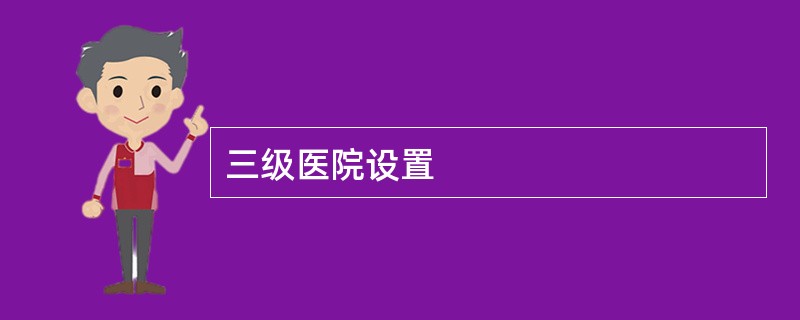 三级医院设置